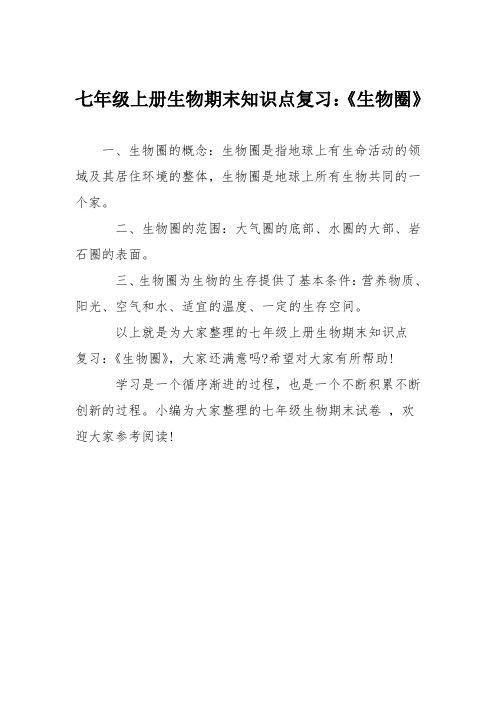 七年级上册生物期末知识点复习:《生物圈》

一、生物圈的概念：生物圈是指地球上有生命活动的领域及其居住环境的整体，生物圈是地球上所有生物共同的一个家。

二、生物圈的范围：大气圈的底部、水圈的大部、岩石圈的表面。

三、生物圈为生物的生存提供了基本条件：营养物质、阳光、空气和水、适宜的温度、一定的生存空间。

以上就是为大家整理的七年级上册生物期末知识点复习:《生物圈》，大家还满意吗?希望对大家有所帮助!

学习是一个循序渐进的过程，也是一个不断积累不断创新的过程。小编为大家整理的七年级生物期末试卷 ，欢迎大家参考阅读!